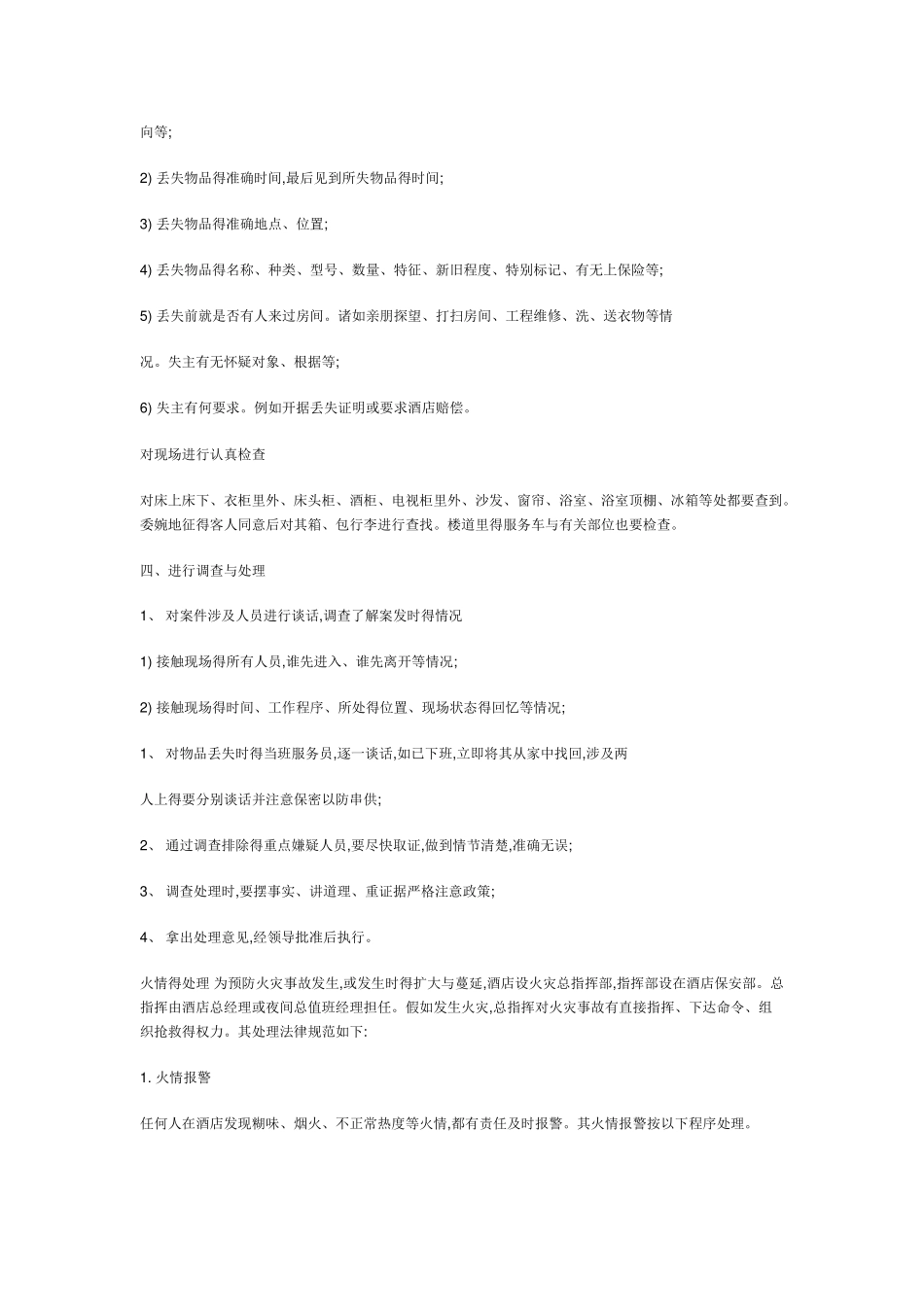 向等;

2) 丢失物品得准确时间,最后见到所失物品得时间;

3) 丢失物品得准确地点、位置;

4) 丢失物品得名称、种类、型号、数量、特征、新旧程度、特别标记、有无上保险等;

5) 丢失前就是否有人来过房间。诸如亲朋探望、打扫房间、工程维修、洗、送衣物等情

况。失主有无怀疑对象、根据等;

6) 失主有何要求。例如开据丢失证明或要求酒店赔偿。

对现场进行认真检查

对床上床下、衣柜里外、床头柜、酒柜、电视柜里外、沙发、窗帘、浴室、浴室顶棚、冰箱等处都要查到。委婉地征得客人同意后对其箱、包行李进行查找。楼道里得服务车与有关部位也要检查。

四、进行调查与处理

1、 对案件涉及人员进行谈话,调查了解案发时得情况

1) 接触现场得所有人员,谁先进入、谁先离开等情况;

2) 接触现场得时间、工作程序、所处得位置、现场状态得回忆等情况;

1、 对物品丢失时得当班服务员,逐一谈话,如已下班,立即将其从家中找回,涉及两

人上得要分别谈话并注意保密以防串供;

2、 通过调查排除得重点嫌疑人员,要尽快取证,做到情节清楚,准确无误;

3、 调查处理时,要摆事实、讲道理、重证据严格注意政策;

4、 拿出处理意见,经领导批准后执行。

火情得处理 为预防火灾事故发生,或发生时得扩大与蔓延,酒店设火灾总指挥部,指挥部设在酒店保安部。总指挥由酒店总经理或夜间总值班经理担任。假如发生火灾,总指挥对火灾事故有直接指挥、下达命令、组织抢救得权力。其处理法律规范如下:

1. 火情报警

任何人在酒店发现糊味、烟火、不正常热度等火情,都有责任及时报警。其火情报警按以下程序处理。